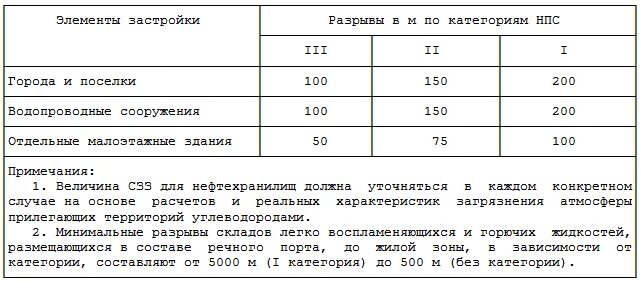 | Элементы застройки | Разрывы в м по категориям НПС | | |
|---|---|---|---|
| | III | II | I |
| Города и поселки | 100 | 150 | 200 |
| Водопроводные сооружения | 100 | 150 | 200 |
| Отдельные малоэтажные здания | 50 | 75 | 100 |

Примечания:
1. Величина СЗЗ для нефтехранилищ должна уточняться в каждом конкретном случае на основе расчетов и реальных характеристик загрязнения атмосферы прилегающих территорий углеводородами.
2. Минимальные разрывы складов легко воспламеняющихся и горючих жидкостей, размещающихся в составе речного порта, до жилой зоны, в зависимости от категории, составляют от 5000 м (I категория) до 500 м (без категории).